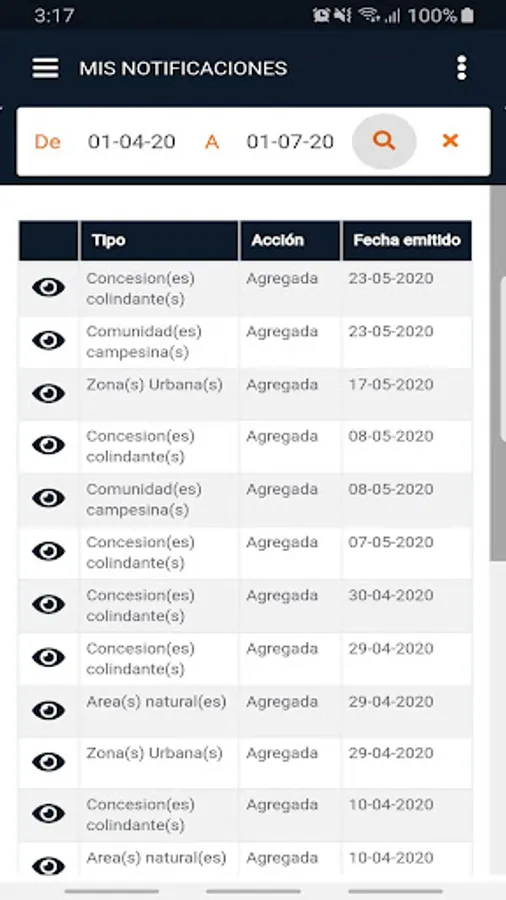 3:17 100%

MIS NOTIFICACIONES

De 01-04-20 A 01-07-20

| | Tipo | Acción | Fecha emitido |
|---|---|---|---|
| | Concesion(es) colindante(s) | Agregada | 23-05-2020 |
| | Comunidad(es) campesina(s) | Agregada | 23-05-2020 |
| | Zona(s) Urbana(s) | Agregada | 17-05-2020 |
| | Concesion(es) colindante(s) | Agregada | 08-05-2020 |
| | Comunidad(es) campesina(s) | Agregada | 08-05-2020 |
| | Concesion(es) colindante(s) | Agregada | 07-05-2020 |
| | Concesion(es) colindante(s) | Agregada | 30-04-2020 |
| | Concesion(es) colindante(s) | Agregada | 29-04-2020 |
| | Area(s) natural(es) | Agregada | 29-04-2020 |
| | Zona(s) Urbana(s) | Agregada | 29-04-2020 |
| | Concesion(es) colindante(s) | Agregada | 10-04-2020 |
| | Area(s) natural(es) | Agregada | 10-04-2020 |